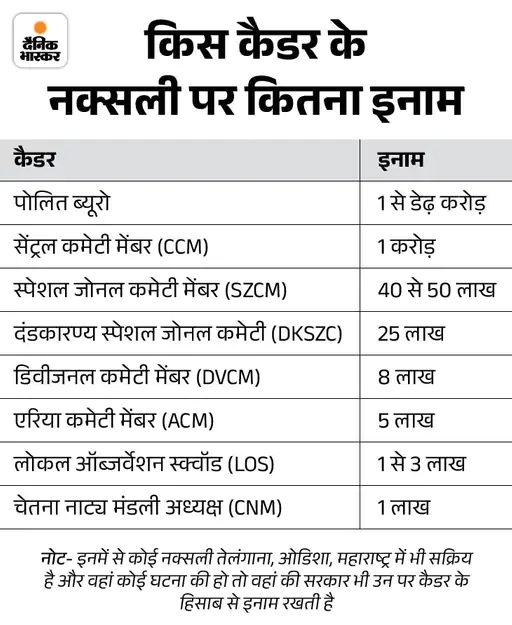 दैनिक भास्कर

किस कैडर के नक्सली पर कितना इनाम

| कैडर | इनाम |
|---|---|
| पोलित ब्यूरो | 1 से डेढ़ करोड़ |
| सेंट्रल कमेटी मेंबर (CCM) | 1 करोड़ |
| स्पेशल जोनल कमेटी मेंबर (SZCM) | 40 से 50 लाख |
| दंडकारण्य स्पेशल जोनल कमेटी (DKSZC) | 25 लाख |
| डिवीजनल कमेटी मेंबर (DVCM) | 8 लाख |
| एरिया कमेटी मेंबर (ACM) | 5 लाख |
| लोकल ऑब्जर्वेशन स्क्वॉड (LOS) | 1 से 3 लाख |
| चेतना नाट्य मंडली अध्यक्ष (CNM) | 1 लाख |

नोट- इनमें से कोई नक्सली तेलंगाना, ओडिशा, महाराष्ट्र में भी सक्रिय है और वहां कोई घटना की हो तो वहां की सरकार भी उन पर कैडर के हिसाब से इनाम रखती है